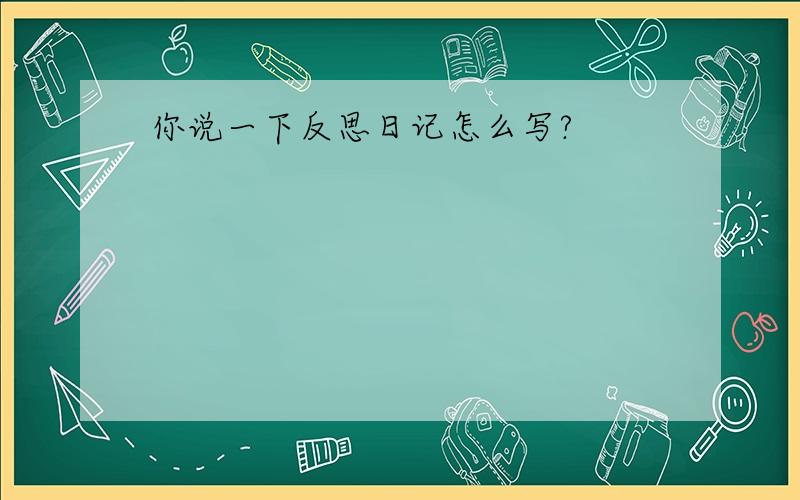 你说一下反思日记怎么写?